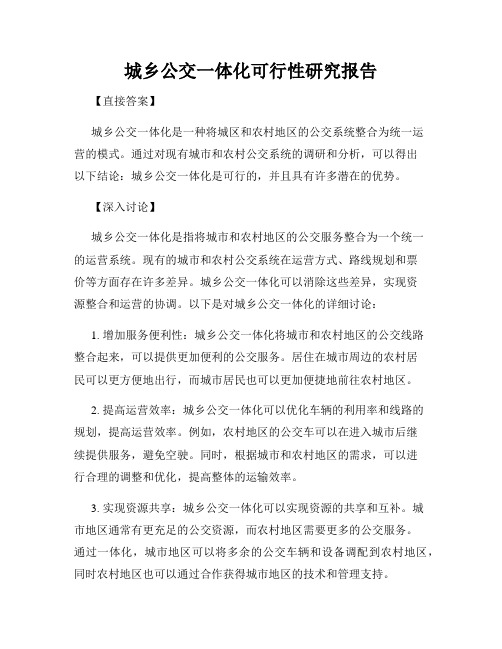 城乡公交一体化可行性研究报告

【直接答案】

城乡公交一体化是一种将城区和农村地区的公交系统整合为统一运营的模式。通过对现有城市和农村公交系统的调研和分析，可以得出以下结论：城乡公交一体化是可行的，并且具有许多潜在的优势。

【深入讨论】

城乡公交一体化是指将城市和农村地区的公交服务整合为一个统一的运营系统。现有的城市和农村公交系统在运营方式、路线规划和票价等方面存在许多差异。城乡公交一体化可以消除这些差异，实现资源整合和运营的协调。以下是对城乡公交一体化的详细讨论：

1. 增加服务便利性：城乡公交一体化将城市和农村地区的公交线路整合起来，可以提供更加便利的公交服务。居住在城市周边的农村居民可以更方便地出行，而城市居民也可以更加便捷地前往农村地区。

2. 提高运营效率：城乡公交一体化可以优化车辆的利用率和线路的规划，提高运营效率。例如，农村地区的公交车可以在进入城市后继续提供服务，避免空驶。同时，根据城市和农村地区的需求，可以进行合理的调整和优化，提高整体的运输效率。

3. 实现资源共享：城乡公交一体化可以实现资源的共享和互补。城市地区通常有更充足的公交资源，而农村地区需要更多的公交服务。通过一体化，城市地区可以将多余的公交车辆和设备调配到农村地区，同时农村地区也可以通过合作获得城市地区的技术和管理支持。